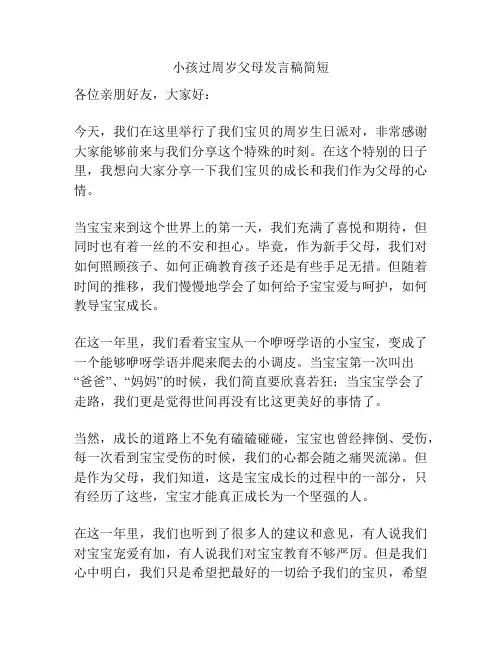 小孩过周岁父母发言稿简短

各位亲朋好友，大家好：

今天，我们在这里举行了我们宝贝的周岁生日派对，非常感谢大家能够前来与我们分享这个特殊的时刻。在这个特别的日子里，我想向大家分享一下我们宝贝的成长和我们作为父母的心情。

当宝宝来到这个世界上的第一天，我们充满了喜悦和期待，但同时也有着一丝的不安和担心。毕竟，作为新手父母，我们对如何照顾孩子、如何正确教育孩子还是有些手足无措。但随着时间的推移，我们慢慢地学会了如何给予宝宝爱与呵护，如何教导宝宝成长。

在这一年里，我们看着宝宝从一个咿呀学语的小宝宝，变成了一个能够咿呀学语并爬来爬去的小调皮。当宝宝第一次叫出“爸爸”、“妈妈”的时候，我们简直要欣喜若狂；当宝宝学会了走路，我们更是觉得世间再没有比这更美好的事情了。

当然，成长的道路上不免有磕磕碰碰，宝宝也曾经摔倒、受伤，每一次看到宝宝受伤的时候，我们的心都会随之痛哭流涕。但是作为父母，我们知道，这是宝宝成长的过程中的一部分，只有经历了这些，宝宝才能真正成长为一个坚强的人。

在这一年里，我们也听到了很多人的建议和意见，有人说我们对宝宝宠爱有加，有人说我们对宝宝教育不够严厉。但是我们心中明白，我们只是希望把最好的一切给予我们的宝贝，希望